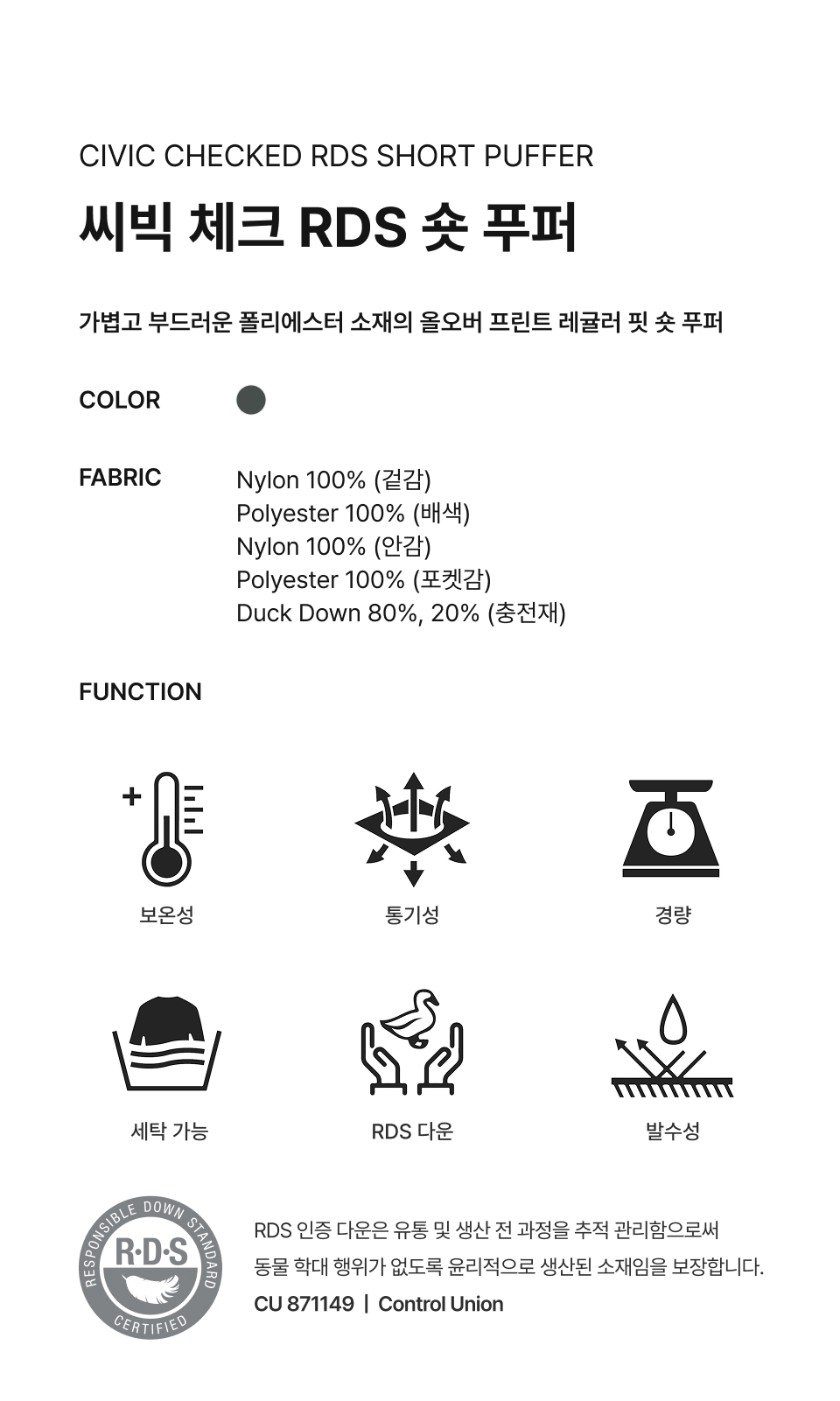 CIVIC CHECKED RDS SHORT PUFFER

씨빅 체크 RDS 숏 푸퍼

가볍고 부드러운 폴리에스터 소재의 올오버 프린트 레귤러 핏 숏 푸퍼

COLOR

FABRIC

Nylon 100% (겉감)
Polyester 100% (배색)
Nylon 100% (안감)
Polyester 100% (포켓감)
Duck Down 80%, 20% (충전재)

FUNCTION

보온성

통기성

경량

세탁 가능

RDS 다운

발수성

RESPONSIBLE DOWN STANDARD R·D·S CERTIFIED

RDS 인증 다운은 유통 및 생산 전 과정을 추적 관리함으로써 동물 학대 행위가 없도록 윤리적으로 생산된 소재임을 보장합니다.

CU 871149 | Control Union